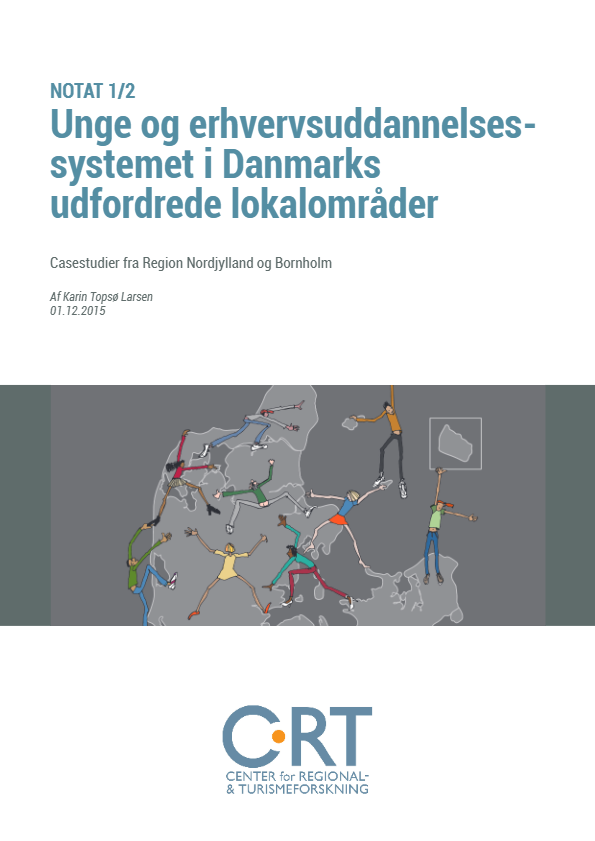 NOTAT 1/2

Unge og erhvervsuddannelsessystemet i Danmarks udfordrede lokalområder

Casestudier fra Region Nordjylland og Bornholm

Af Karin Topsø Larsen
01.12.2015

CRT
CENTER for REGIONAL- & TURISMEFORSKNING